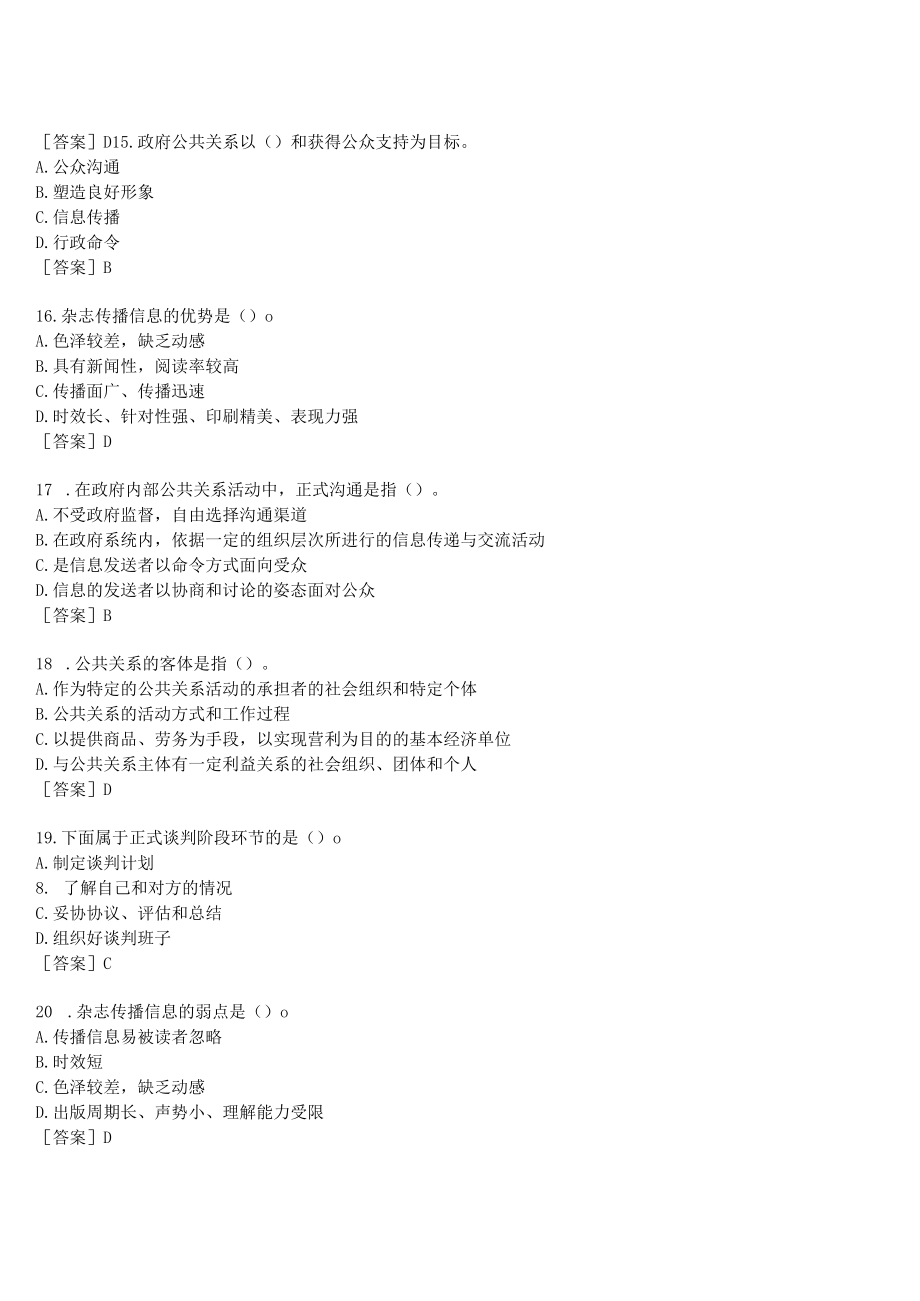 ［答案］D15.政府公共关系以（）和获得公众支持为目标。
A.公众沟通
B.塑造良好形象
C.信息传播
D.行政命令
［答案］B

16.杂志传播信息的优势是（）o
A.色泽较差，缺乏动感
B.具有新闻性，阅读率较高
C.传播面广、传播迅速
D.时效长、针对性强、印刷精美、表现力强
［答案］D

17 .在政府内部公共关系活动中，正式沟通是指（）。
A.不受政府监督，自由选择沟通渠道
B.在政府系统内，依据一定的组织层次所进行的信息传递与交流活动
C.是信息发送者以命令方式面向受众
D.信息的发送者以协商和讨论的姿态面对公众
［答案］B

18 .公共关系的客体是指（）。
A.作为特定的公共关系活动的承担者的社会组织和特定个体
B.公共关系的活动方式和工作过程
C.以提供商品、劳务为手段，以实现营利为目的的基本经济单位
D.与公共关系主体有一定利益关系的社会组织、团体和个人
［答案］D

19.下面属于正式谈判阶段环节的是（）o
A.制定谈判计划
8. 了解自己和对方的情况
C.妥协协议、评估和总结
D.组织好谈判班子
［答案］C

20 .杂志传播信息的弱点是（）o
A.传播信息易被读者忽略
B.时效短
C.色泽较差，缺乏动感
D.出版周期长、声势小、理解能力受限
［答案］D